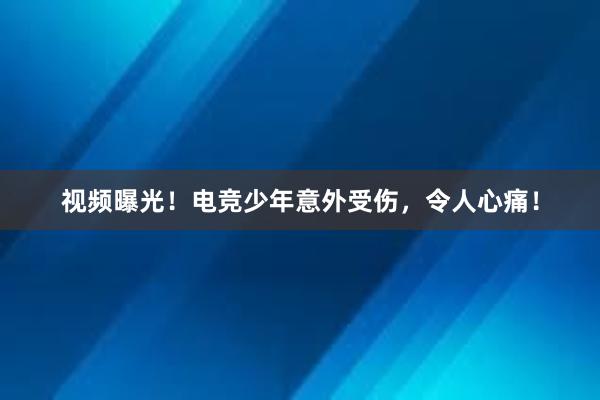 视频曝光！电竞少年意外受伤，令人心痛！